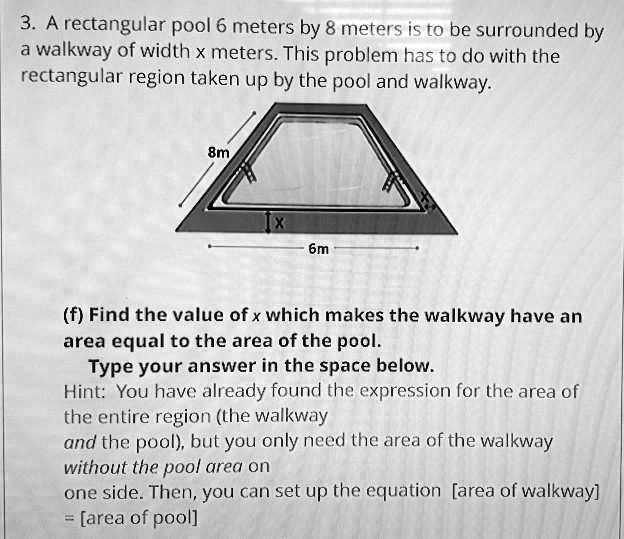 3. A rectangular pool 6 meters by 8 meters is to be surrounded by a walkway of width x meters. This problem has to do with the rectangular region taken up by the pool and walkway.

8m

x

x

6m

(f) Find the value of $x$ which makes the walkway have an area equal to the area of the pool.

Type your answer in the space below.

Hint: You have already found the expression for the area of the entire region (the walkway and the pool), but you only need the area of the walkway without the pool area on one side. Then, you can set up the equation [area of walkway] = [area of pool]